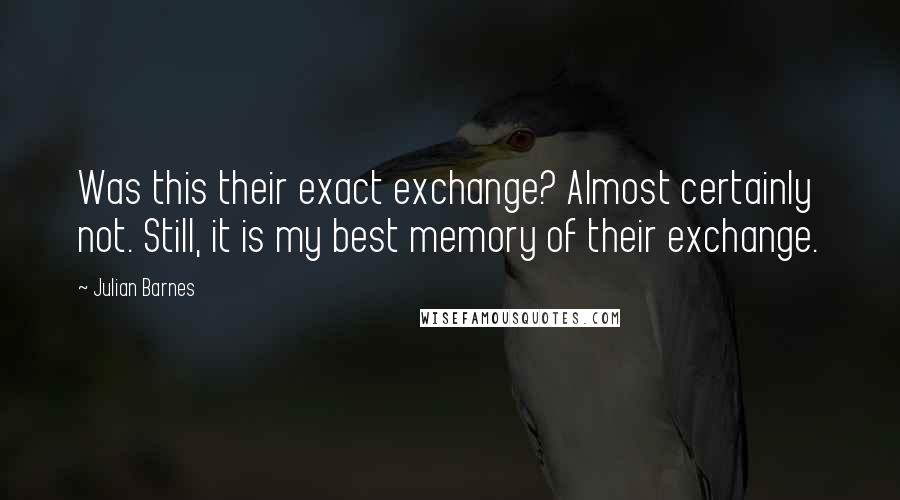 Was this their exact exchange? Almost certainly not. Still, it is my best memory of their exchange.

~ Julian Barnes

WISEFAMOUSQUOTES.COM